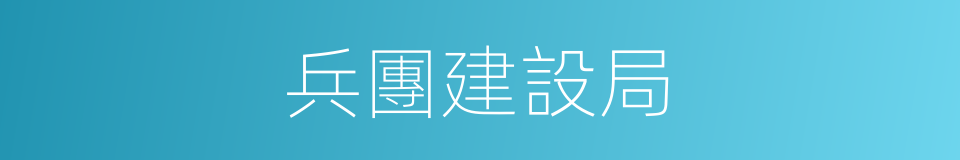 兵團建設局